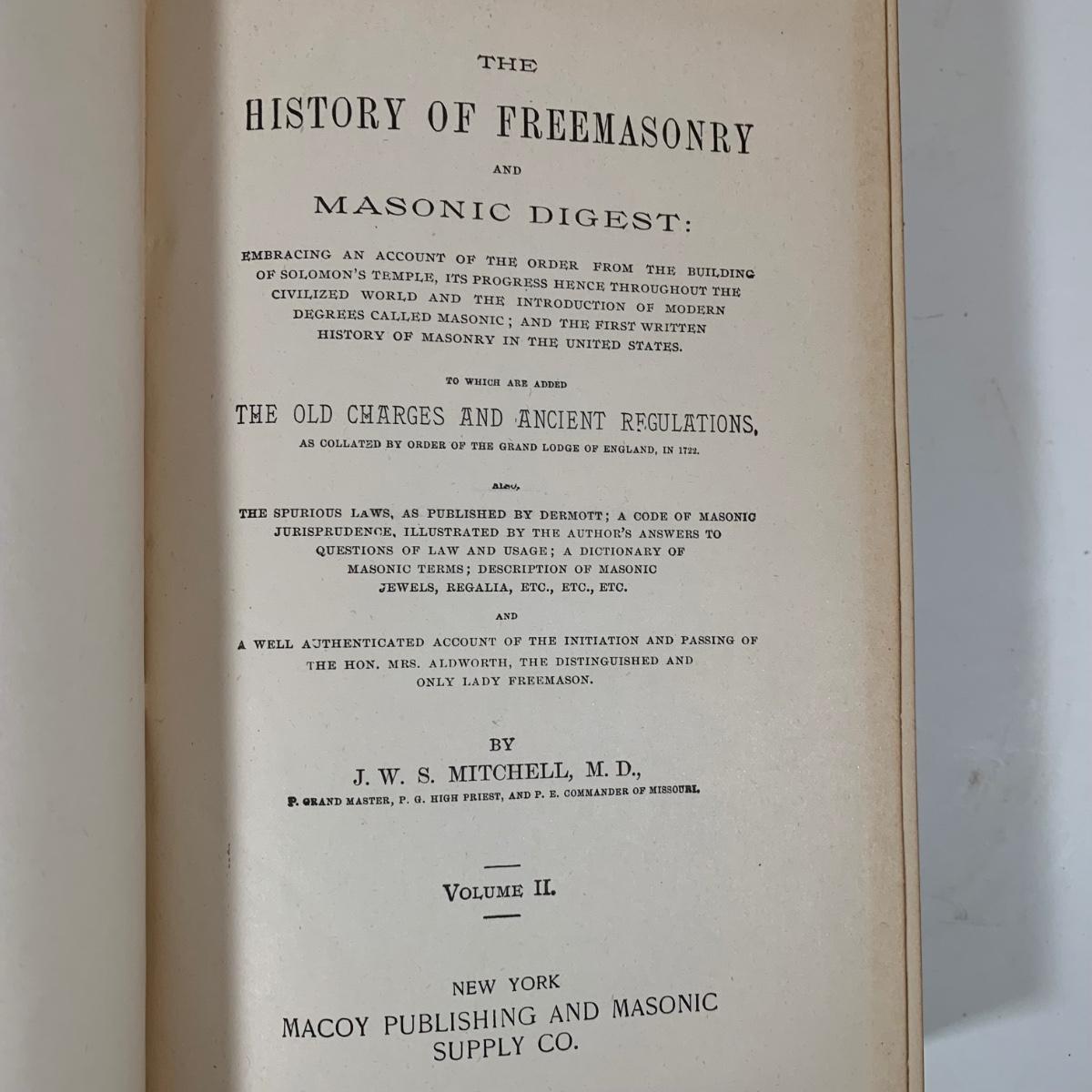 THE

HISTORY OF FREEMASONRY

AND

MASONIC DIGEST:

EMBRACING AN ACCOUNT OF THE ORDER FROM THE BUILDING OF SOLOMON'S TEMPLE, ITS PROGRESS HENCE THROUGHOUT THE CIVILIZED WORLD AND THE INTRODUCTION OF MODERN DEGREES CALLED MASONIC; AND THE FIRST WRITTEN HISTORY OF MASONRY IN THE UNITED STATES.

TO WHICH ARE ADDED

THE OLD CHARGES AND ANCIENT REGULATIONS,

AS COLLATED BY ORDER OF THE GRAND LODGE OF ENGLAND, IN 1722.

ALSO,

THE SPURIOUS LAWS, AS PUBLISHED BY DERMOTT; A CODE OF MASONIC JURISPRUDENCE, ILLUSTRATED BY THE AUTHOR'S ANSWERS TO QUESTIONS OF LAW AND USAGE; A DICTIONARY OF MASONIC TERMS; DESCRIPTION OF MASONIC JEWELS, REGALIA, ETC., ETC., ETC.

AND

A WELL AUTHENTICATED ACCOUNT OF THE INITIATION AND PASSING OF THE HON. MRS. ALDWORTH, THE DISTINGUISHED AND ONLY LADY FREEMASON.

BY

J. W. S. MITCHELL, M. D.,

P. GRAND MASTER, P. G. HIGH PRIEST, AND P. E. COMMANDER OF MISSOURI.

VOLUME II.

NEW YORK
MACOY PUBLISHING AND MASONIC SUPPLY CO.